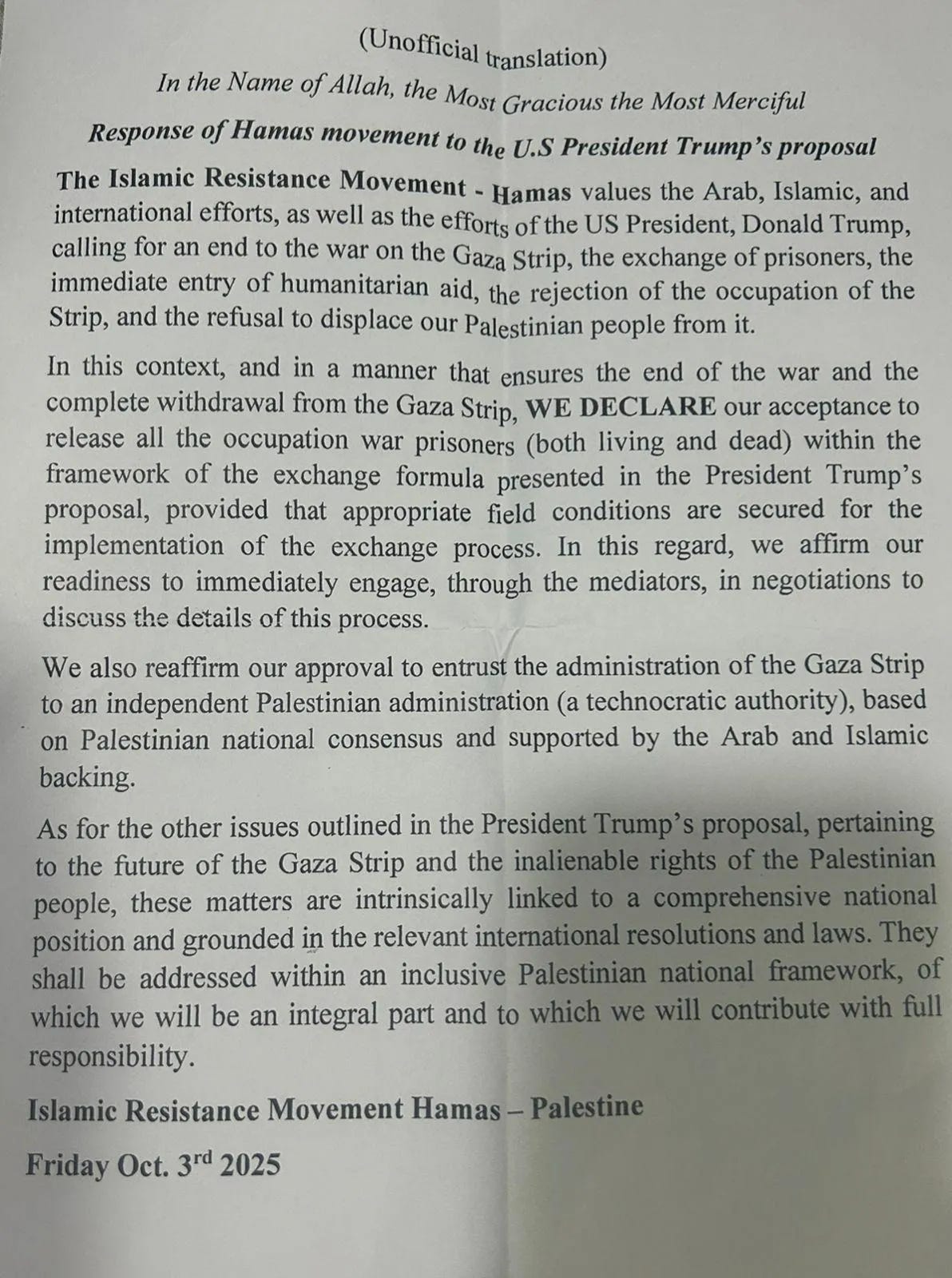 (Unofficial translation)

In the Name of Allah, the Most Gracious the Most Merciful

Response of Hamas movement to the U.S President Trump's proposal

The Islamic Resistance Movement - Hamas values the Arab, Islamic, and international efforts, as well as the efforts of the US President, Donald Trump, calling for an end to the war on the Gaza Strip, the exchange of prisoners, the immediate entry of humanitarian aid, the rejection of the occupation of the Strip, and the refusal to displace our Palestinian people from it.

In this context, and in a manner that ensures the end of the war and the complete withdrawal from the Gaza Strip, WE DECLARE our acceptance to release all the occupation war prisoners (both living and dead) within the framework of the exchange formula presented in the President Trump's proposal, provided that appropriate field conditions are secured for the implementation of the exchange process. In this regard, we affirm our readiness to immediately engage, through the mediators, in negotiations to discuss the details of this process.

We also reaffirm our approval to entrust the administration of the Gaza Strip to an independent Palestinian administration (a technocratic authority), based on Palestinian national consensus and supported by the Arab and Islamic backing.

As for the other issues outlined in the President Trump's proposal, pertaining to the future of the Gaza Strip and the inalienable rights of the Palestinian people, these matters are intrinsically linked to a comprehensive national position and grounded in the relevant international resolutions and laws. They shall be addressed within an inclusive Palestinian national framework, of which we will be an integral part and to which we will contribute with full responsibility.

Islamic Resistance Movement Hamas – Palestine

Friday Oct. 3$^{rd}$ 2025